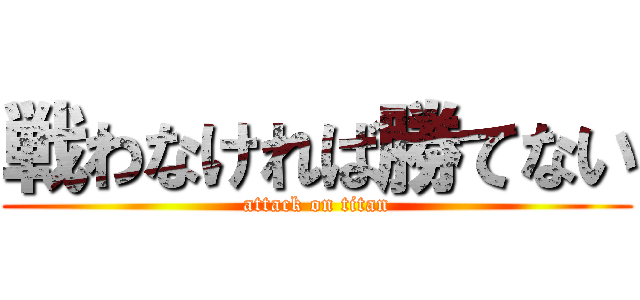 戦わなければ勝てない
attack on titan